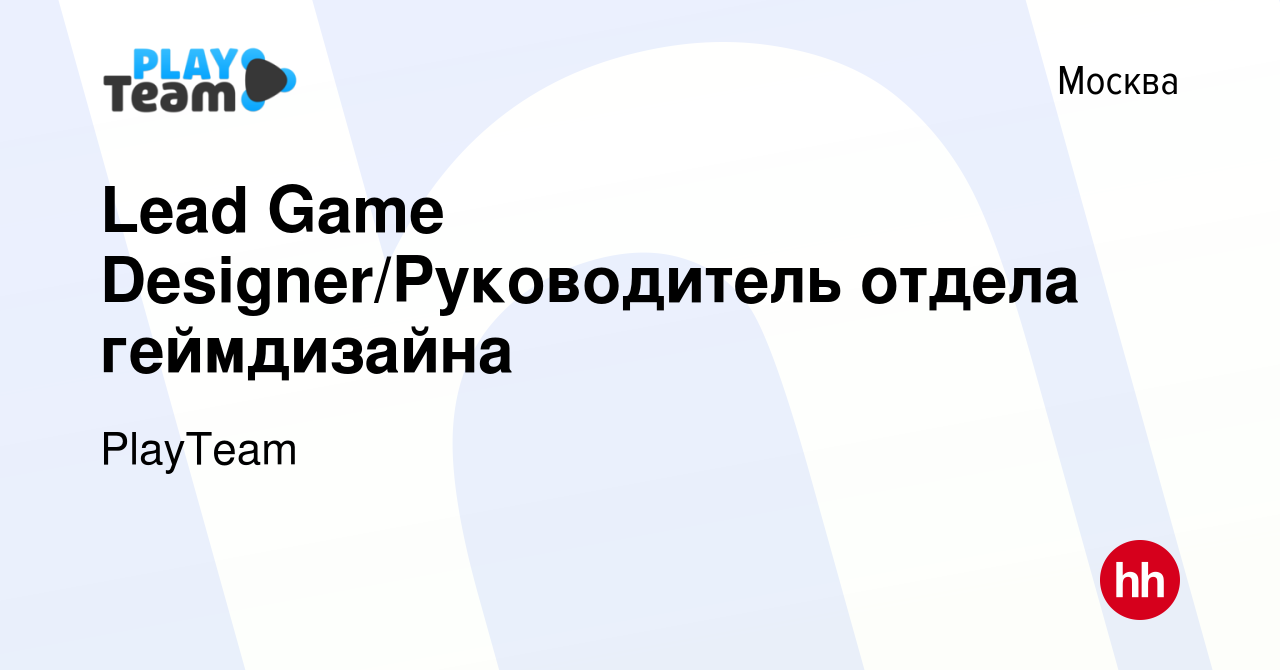 PLAY Team

Москва

Lead Game Designer/Руководитель отдела геймдизайна

PlayTeam

hh